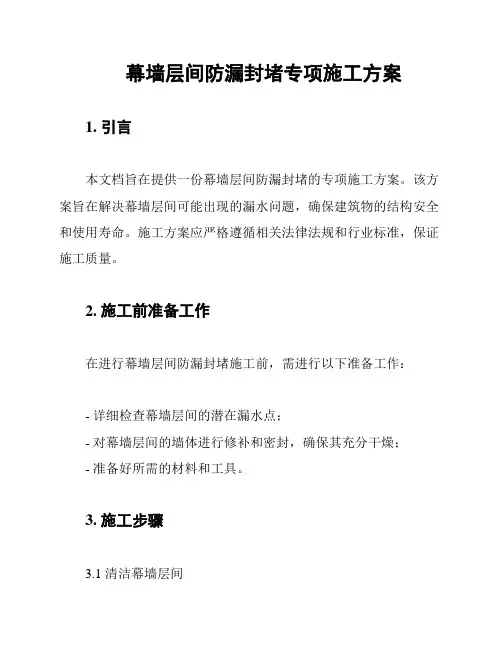 幕墙层间防漏封堵专项施工方案

1. 引言

本文档旨在提供一份幕墙层间防漏封堵的专项施工方案。该方案旨在解决幕墙层间可能出现的漏水问题，确保建筑物的结构安全和使用寿命。施工方案应严格遵循相关法律法规和行业标准，保证施工质量。

2. 施工前准备工作

在进行幕墙层间防漏封堵施工前，需进行以下准备工作：

- 详细检查幕墙层间的潜在漏水点；
- 对幕墙层间的墙体进行修补和密封，确保其充分干燥；
- 准备好所需的材料和工具。

3. 施工步骤

3.1 清洁幕墙层间